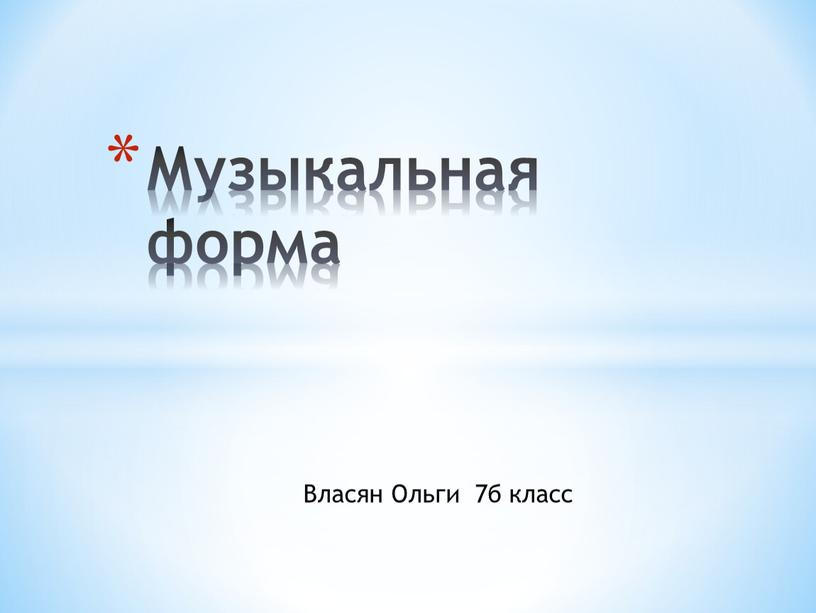 * Музыкальная форма

Власян Ольги 7б класс